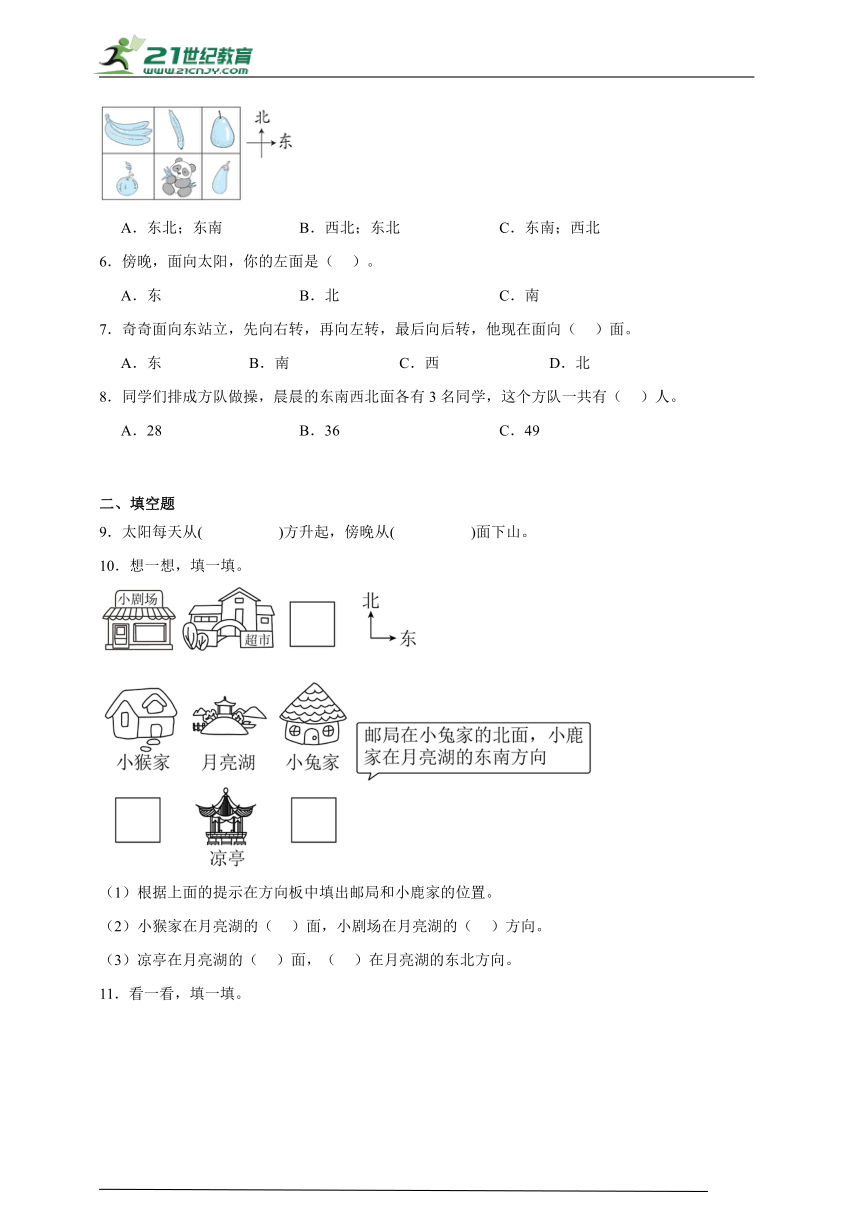 21世纪教育 www.21cnjy.com

北
东

A．东北；东南　　B．西北；东北　　C．东南；西北

6．傍晚，面向太阳，你的左面是（　）。

A．东　　B．北　　C．南

7．奇奇面向东站立，先向右转，再向左转，最后向后转，他现在面向（　）面。

A．东　　B．南　　C．西　　D．北

8．同学们排成方队做操，晨晨的东南西北面各有 3 名同学，这个方队一共有（　）人。

A．28　　B．36　　C．49

二、填空题

9．太阳每天从(　　　)方升起，傍晚从(　　　)面下山。

10．想一想，填一填。

小剧场　超市　北　东

小猴家　月亮湖　小兔家　邮局在小兔家的北面，小鹿家在月亮湖的东南方向

凉亭

（1）根据上面的提示在方向板中填出邮局和小鹿家的位置。

（2）小猴家在月亮湖的（　）面，小剧场在月亮湖的（　）方向。

（3）凉亭在月亮湖的（　）面，（　）在月亮湖的东北方向。

11．看一看，填一填。